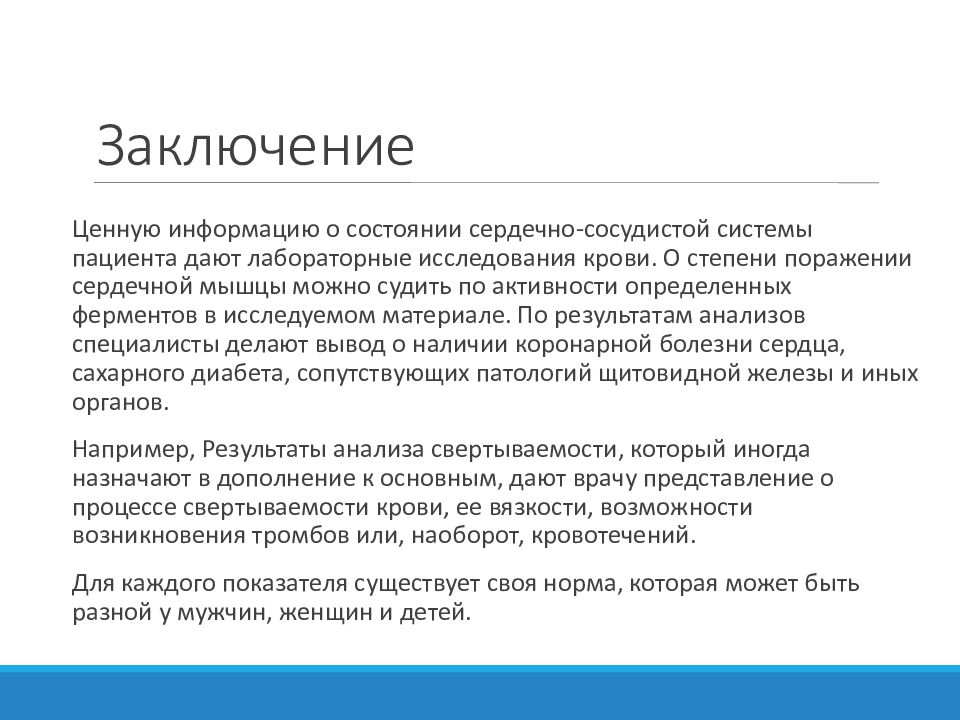 Заключение

Ценную информацию о состоянии сердечно-сосудистой системы пациента дают лабораторные исследования крови. О степени поражении сердечной мышцы можно судить по активности определенных ферментов в исследуемом материале. По результатам анализов специалисты делают вывод о наличии коронарной болезни сердца, сахарного диабета, сопутствующих патологий щитовидной железы и иных органов.

Например, Результаты анализа свертываемости, который иногда назначают в дополнение к основным, дают врачу представление о процессе свертываемости крови, ее вязкости, возможности возникновения тромбов или, наоборот, кровотечений.

Для каждого показателя существует своя норма, которая может быть разной у мужчин, женщин и детей.